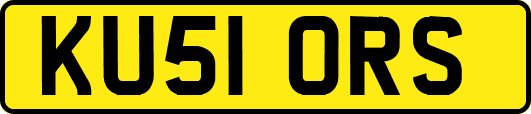 KU51 ORS